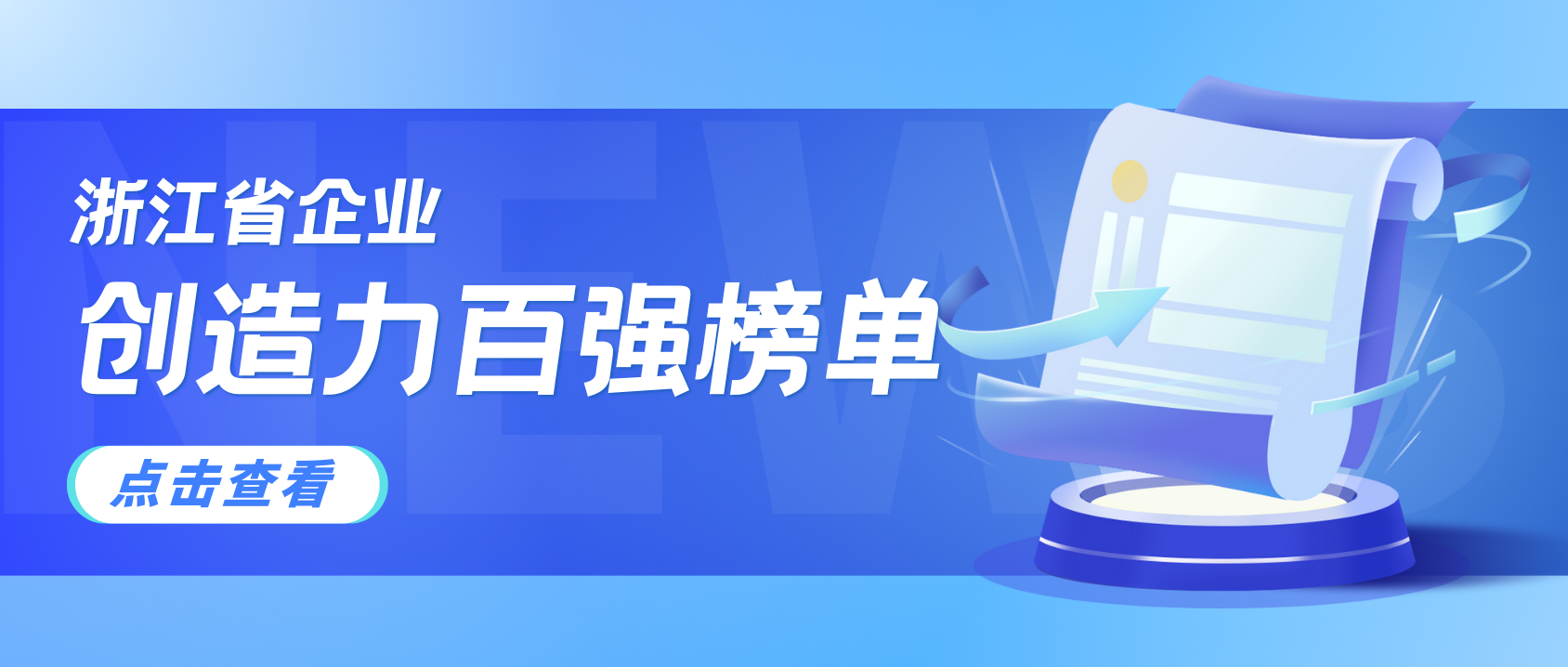 NEWS

浙江省企业

创造力百强榜单

点击查看